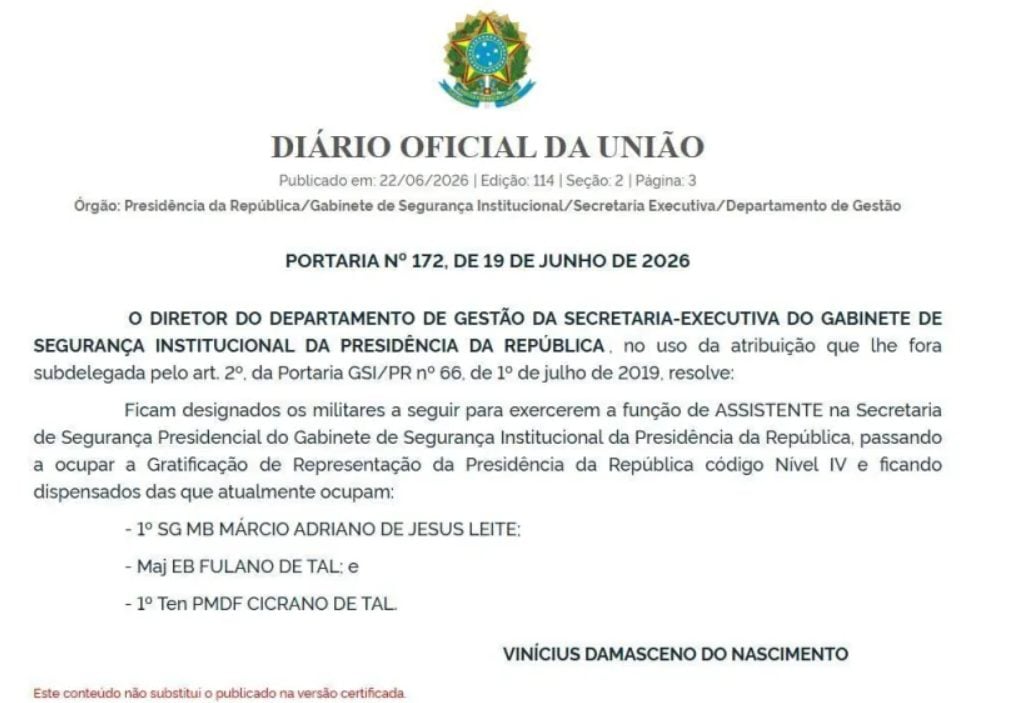 DIÁRIO OFICIAL DA UNIÃO

Publicado em: 22/06/2026 | Edição: 114 | Seção: 2 | Página: 3

Órgão: Presidência da República/Gabinete de Segurança Institucional/Secretaria Executiva/Departamento de Gestão

PORTARIA Nº 172, DE 19 DE JUNHO DE 2026

O DIRETOR DO DEPARTAMENTO DE GESTÃO DA SECRETARIA-EXECUTIVA DO GABINETE DE SEGURANÇA INSTITUCIONAL DA PRESIDÊNCIA DA REPÚBLICA, no uso da atribuição que lhe fora subdelegada pelo art. 2º, da Portaria GSI/PR nº 66, de 1º de julho de 2019, resolve:

Ficam designados os militares a seguir para exercerem a função de ASSISTENTE na Secretaria de Segurança Presidencial do Gabinete de Segurança Institucional da Presidência da República, passando a ocupar a Gratificação de Representação da Presidência da República código Nível IV e ficando dispensados das que atualmente ocupam:

- 1º SG MB MÁRCIO ADRIANO DE JESUS LEITE;

- Maj EB FULANO DE TAL; e

- 1º Ten PMDF CICRANO DE TAL.

VINÍCIUS DAMASCENO DO NASCIMENTO

Este conteúdo não substitui o publicado na versão certificada.